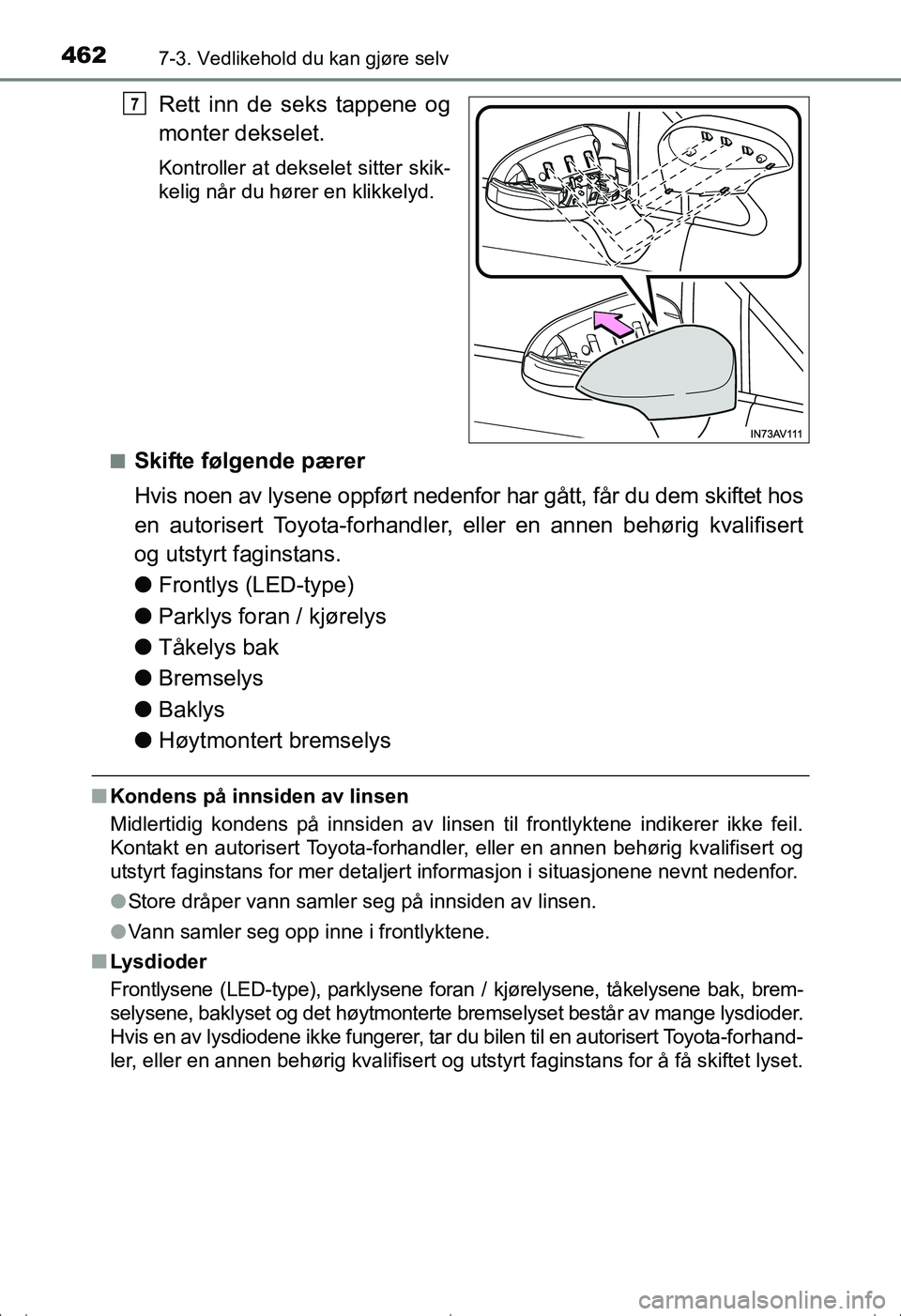 462 7-3. Vedlikehold du kan gjøre selv

7 Rett inn de seks tappene og monter dekselet.

Kontroller at dekselet sitter skikkelig når du hører en klikkelyd.

IN73AV111

■ Skifte følgende pærer

Hvis noen av lysene oppført nedenfor har gått, får du dem skiftet hos en autorisert Toyota-forhandler, eller en annen behørig kvalifisert og utstyrt faginstans.

● Frontlys (LED-type)

● Parklys foran / kjørelys

● Tåkelys bak

● Bremselys

● Baklys

● Høytmontert bremselys

■ Kondens på innsiden av linsen

Midlertidig kondens på innsiden av linsen til frontlyktene indikerer ikke feil. Kontakt en autorisert Toyota-forhandler, eller en annen behørig kvalifisert og utstyrt faginstans for mer detaljert informasjon i situasjonene nevnt nedenfor.

● Store dråper vann samler seg på innsiden av linsen.

● Vann samler seg opp inne i frontlyktene.

■ Lysdioder

Frontlysene (LED-type), parklysene foran / kjørelysene, tåkelysene bak, bremselysene, baklyset og det høytmonterte bremselyset består av mange lysdioder. Hvis en av lysdiodene ikke fungerer, tar du bilen til en autorisert Toyota-forhandler, eller en annen behørig kvalifisert og utstyrt faginstans for å få skiftet lyset.

carmanualsonline.info